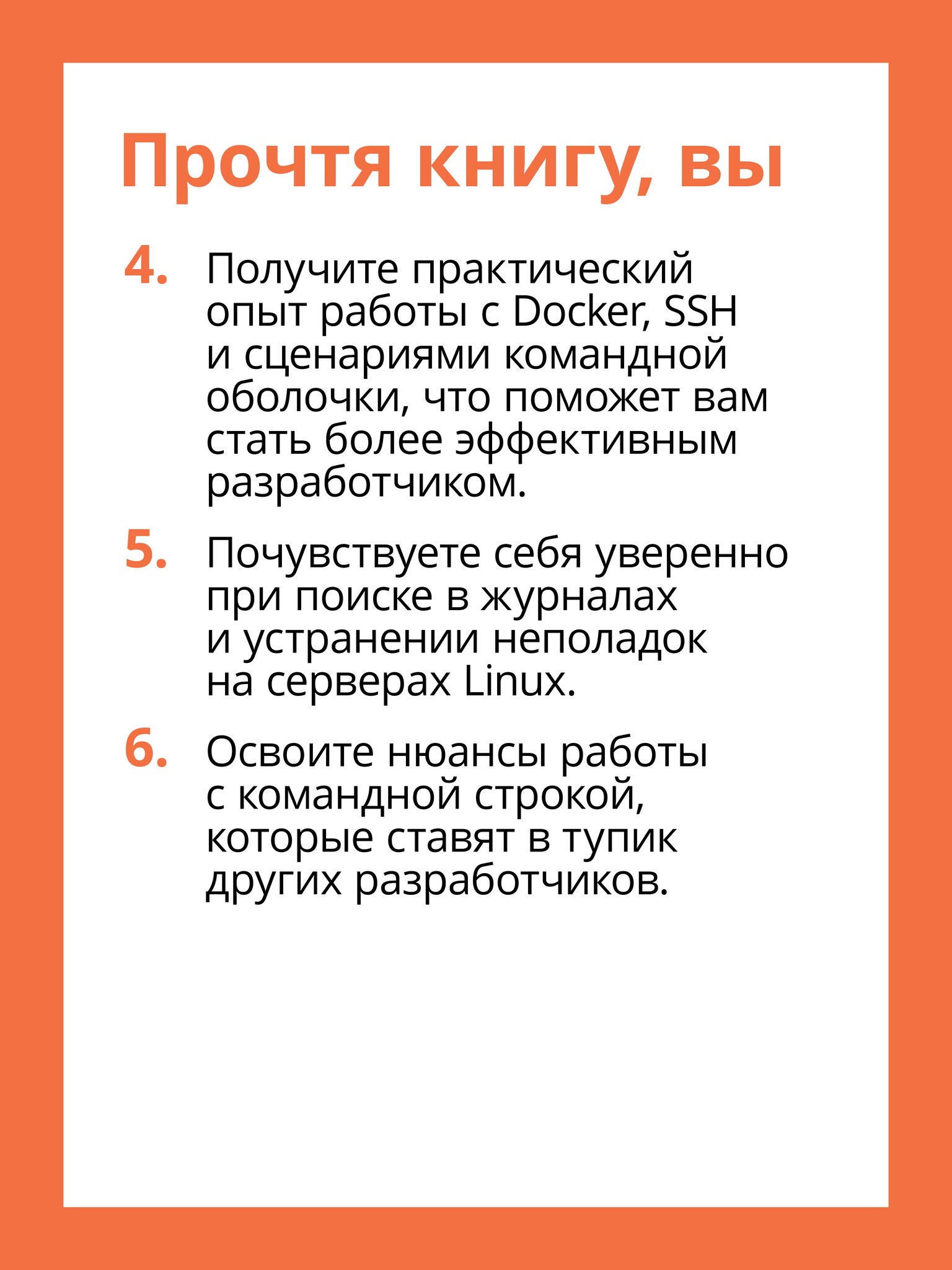 Прочтя книгу, вы

4. Получите практический опыт работы с Docker, SSH и сценариями командной оболочки, что поможет вам стать более эффективным разработчиком.

5. Почувствуете себя уверенно при поиске в журналах и устранении неполадок на серверах Linux.

6. Освоите нюансы работы с командной строкой, которые ставят в тупик других разработчиков.